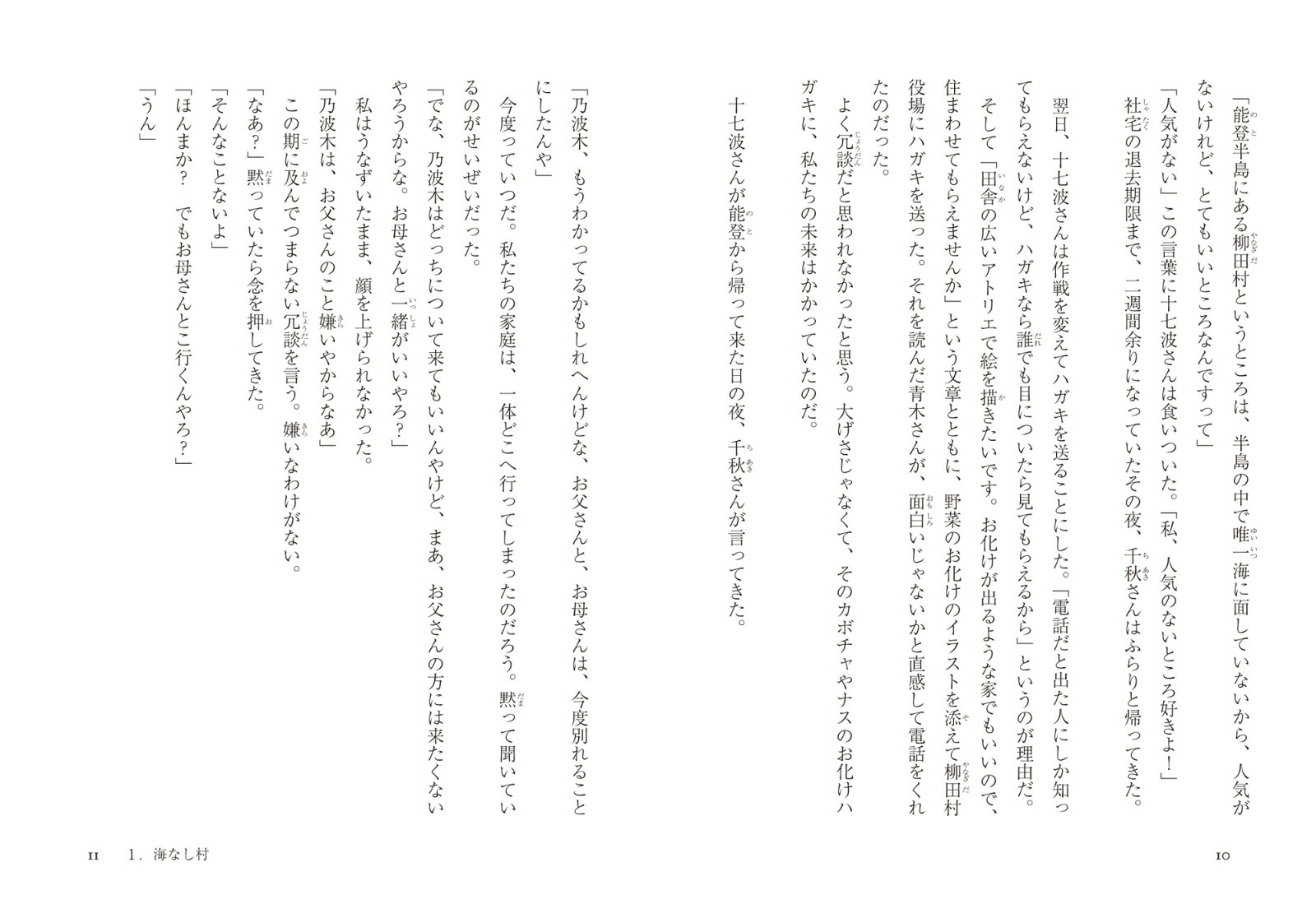 「能登半島にある柳田村というところは、半島の中で唯一海に面していないから、人気がないけれど、とてもいいところなんですって」

「人気がない」この言葉に十七波さんは食いついた。「私、人気のないところ好きよ！」

社宅の退去期限まで、二週間余りになっていたその夜、千秋さんはふらりと帰ってきた。

翌日、十七波さんは作戦を変えてハガキを送ることにした。「電話だと出た人にしか知ってもらえないけど、ハガキなら誰でも目についたら見てもらえるから」というのが理由だ。そして「田舎の広いアトリエで絵を描きたいです。お化けが出るような家でもいいので、住まわせてもらえませんか」という文章とともに、野菜のお化けのイラストを添えて柳田村役場にハガキを送った。それを読んだ青木さんが、面白いじゃないかと直感して電話をくれたのだった。

よく冗談だと思われなかったと思う。大げさじゃなくて、そのカボチャやナスのお化けハガキに、私たちの未来はかかっていたのだ。

十七波さんが能登から帰って来た日の夜、千秋さんが言ってきた。

「乃波木、もうわかってるかもしれへんけどな、お父さんと、お母さんは、今度別れることにしたんや」

今度っていつだ。私たちの家庭は、一体どこへ行ってしまったのだろう。黙って聞いているのがせいぜいだった。

「でな、乃波木はどっちについて来てもいいんやけど、まあ、お父さんの方には来たくないやろうからな。お母さんと一緒がいいやろ？」

私はうなずいたまま、顔を上げられなかった。

「乃波木は、お父さんのこと嫌いやからなあ」

この期に及んでつまらない冗談を言う。嫌いなわけがない。

「なあ？」黙っていたら念を押してきた。

「そんなことないよ」

「ほんまか？　でもお母さんとこ行くんやろ？」

「うん」

10

11　1．海なし村